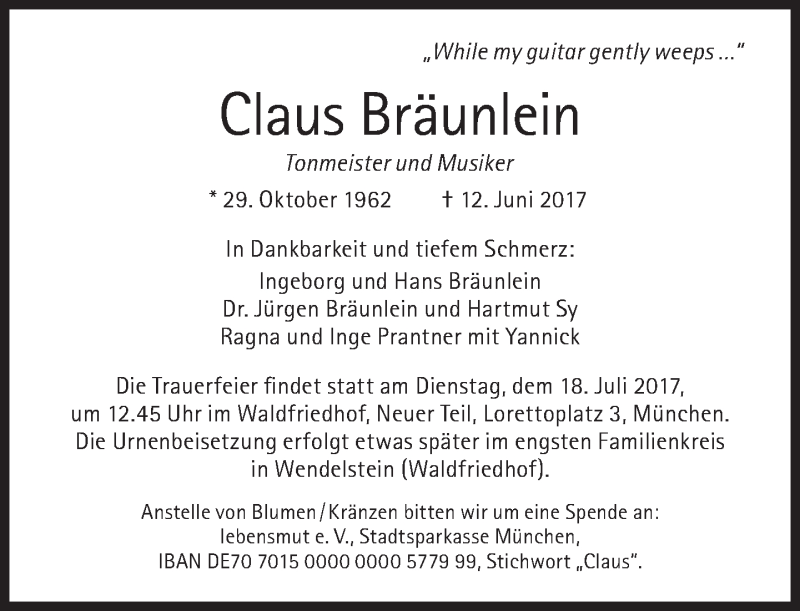 „While my guitar gently weeps ..."

Claus Bräunlein

Tonmeister und Musiker

* 29. Oktober 1962 † 12. Juni 2017

In Dankbarkeit und tiefem Schmerz:
Ingeborg und Hans Bräunlein
Dr. Jürgen Bräunlein und Hartmut Sy
Ragna und Inge Prantner mit Yannick

Die Trauerfeier findet statt am Dienstag, dem 18. Juli 2017, um 12.45 Uhr im Waldfriedhof, Neuer Teil, Lorettoplatz 3, München. Die Urnenbeisetzung erfolgt etwas später im engsten Familienkreis in Wendelstein (Waldfriedhof).

Anstelle von Blumen/Kränzen bitten wir um eine Spende an:
lebensmut e. V., Stadtsparkasse München,
IBAN DE70 7015 0000 0000 5779 99, Stichwort „Claus".